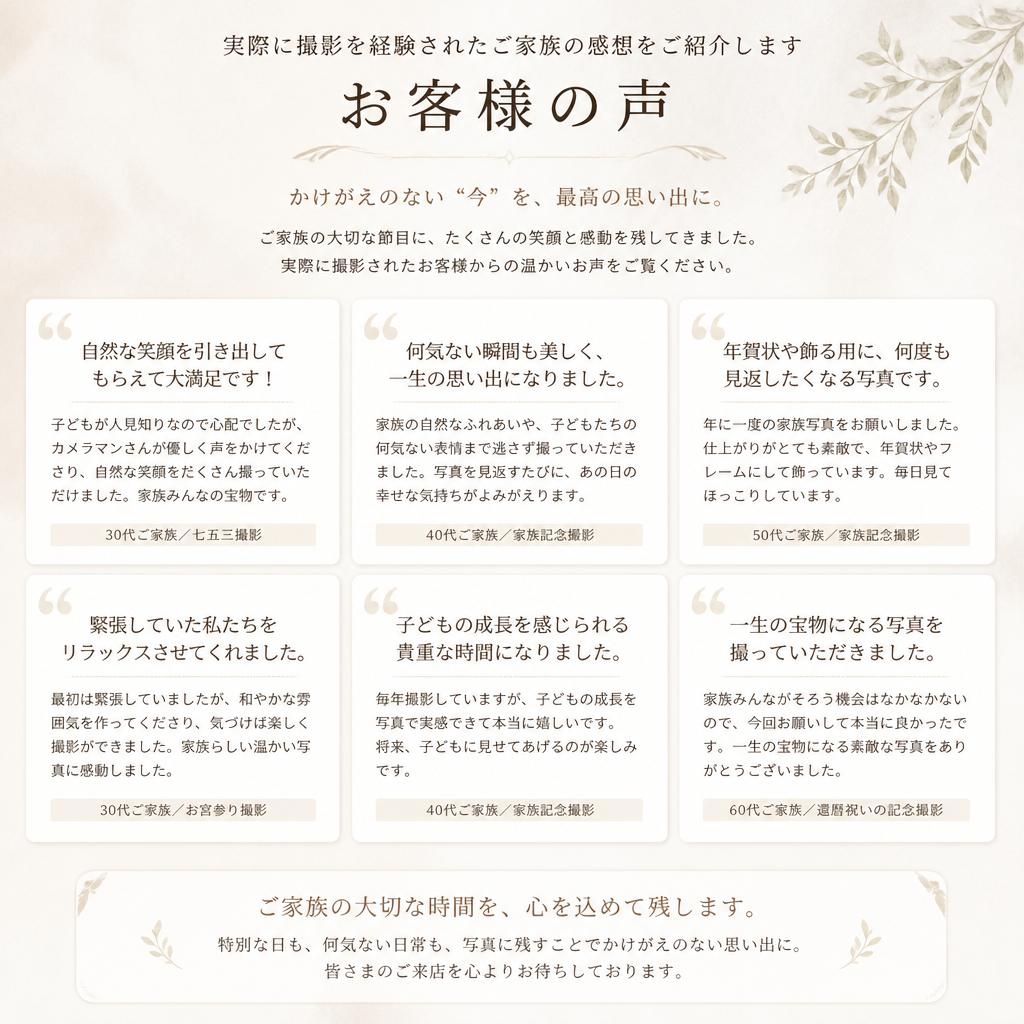 実際に撮影を経験されたご家族の感想をご紹介します

お客様の声

かけがえのない“今”を、最高の思い出に。

ご家族の大切な節目に、たくさんの笑顔と感動を残してきました。
実際に撮影されたお客様からの温かいお声をご覧ください。

自然な笑顔を引き出してもらえて大満足です！

子どもが人見知りなので心配でしたが、カメラマンさんが優しく声をかけてくださり、自然な笑顔をたくさん撮っていただけました。家族みんなの宝物です。

30代ご家族／七五三撮影

何気ない瞬間も美しく、一生の思い出になりました。

家族の自然なふれあいや、子どもたちの何気ない表情まで逃さず撮っていただきました。写真を見返すたびに、あの日の幸せな気持ちがよみがえります。

40代ご家族／家族記念撮影

年賀状や飾る用に、何度も見返したくなる写真です。

年に一度の家族写真をお願いしました。仕上がりがとても素敵で、年賀状やフレームにして飾っています。毎日見てほっこりしています。

50代ご家族／家族記念撮影

緊張していた私たちをリラックスさせてくれました。

最初は緊張していましたが、和やかな雰囲気を作ってくださり、気づけば楽しく撮影ができました。家族らしい温かい写真に感動しました。

30代ご家族／お宮参り撮影

子どもの成長を感じられる貴重な時間になりました。

毎年撮影していますが、子どもの成長を写真で実感できて本当に嬉しいです。将来、子どもに見せてあげるのが楽しみです。

40代ご家族／家族記念撮影

一生の宝物になる写真を撮っていただきました。

家族みんながそろう機会はなかなかないので、今回お願いして本当に良かったです。一生の宝物になる素敵な写真をありがとうございました。

60代ご家族／還暦祝いの記念撮影

ご家族の大切な時間を、心を込めて残します。

特別な日も、何気ない日常も、写真に残すことでかけがえのない思い出に。
皆さまのご来店を心よりお待ちしております。